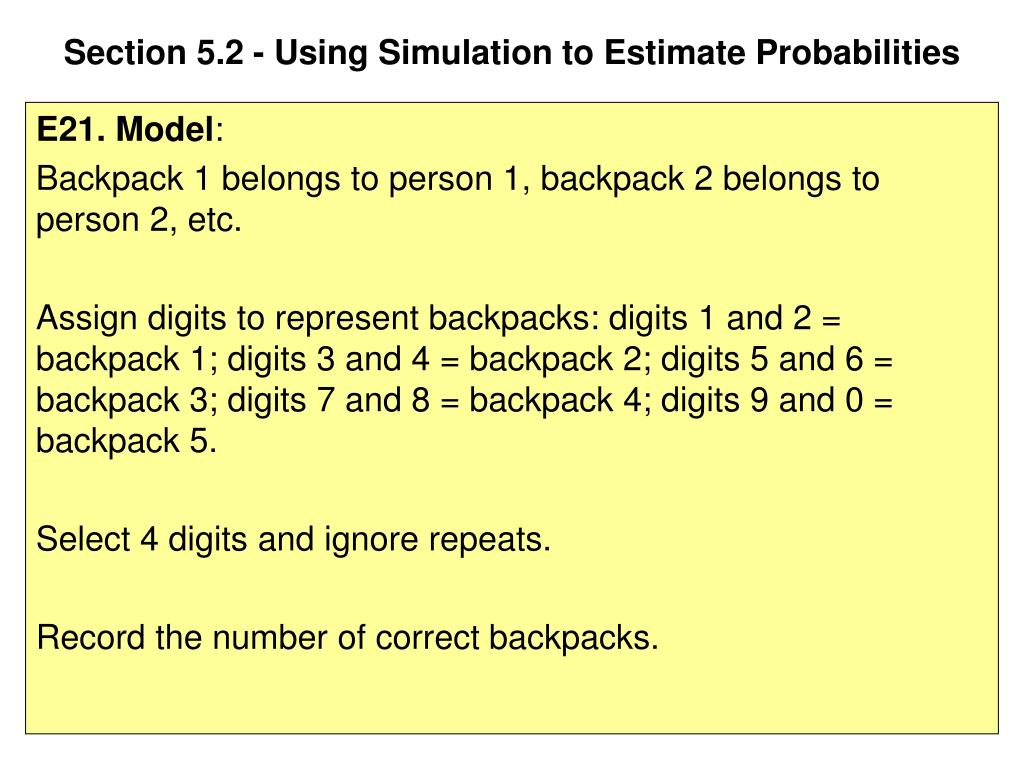 Section 5.2 - Using Simulation to Estimate Probabilities

E21. Model:

Backpack 1 belongs to person 1, backpack 2 belongs to person 2, etc.

Assign digits to represent backpacks: digits 1 and 2 = backpack 1; digits 3 and 4 = backpack 2; digits 5 and 6 = backpack 3; digits 7 and 8 = backpack 4; digits 9 and 0 = backpack 5.

Select 4 digits and ignore repeats.

Record the number of correct backpacks.